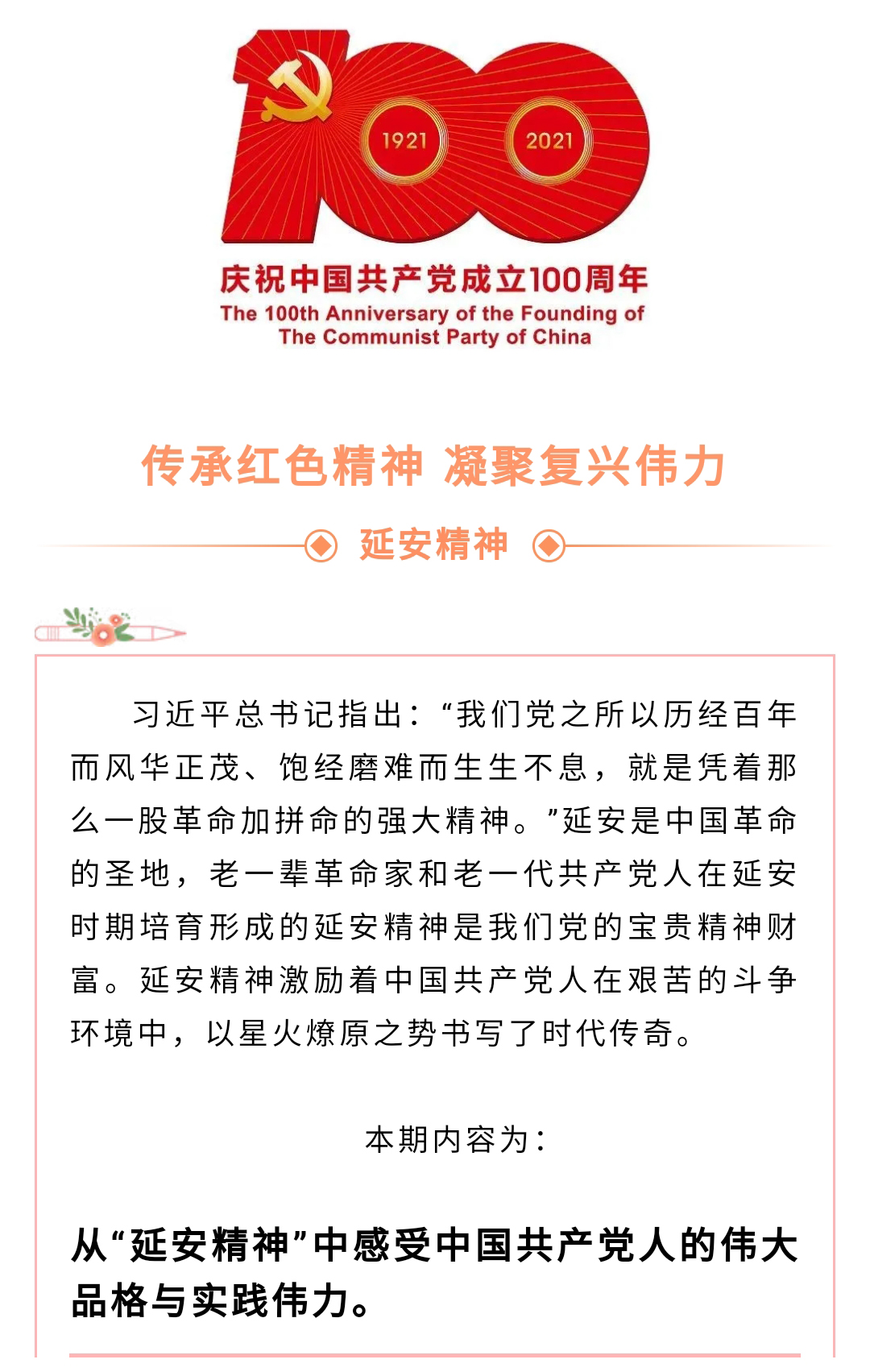 1921 2021

庆祝中国共产党成立100周年
The 100th Anniversary of the Founding of The Communist Party of China

传承红色精神 凝聚复兴伟力

延安精神

习近平总书记指出：“我们党之所以历经百年而风华正茂、饱经磨难而生生不息，就是凭着那么一股革命加拼命的强大精神。”延安是中国革命的圣地，老一辈革命家和老一代共产党人在延安时期培育形成的延安精神是我们党的宝贵精神财富。延安精神激励着中国共产党人在艰苦的斗争环境中，以星火燎原之势书写了时代传奇。

本期内容为：

从“延安精神”中感受中国共产党人的伟大品格与实践伟力。